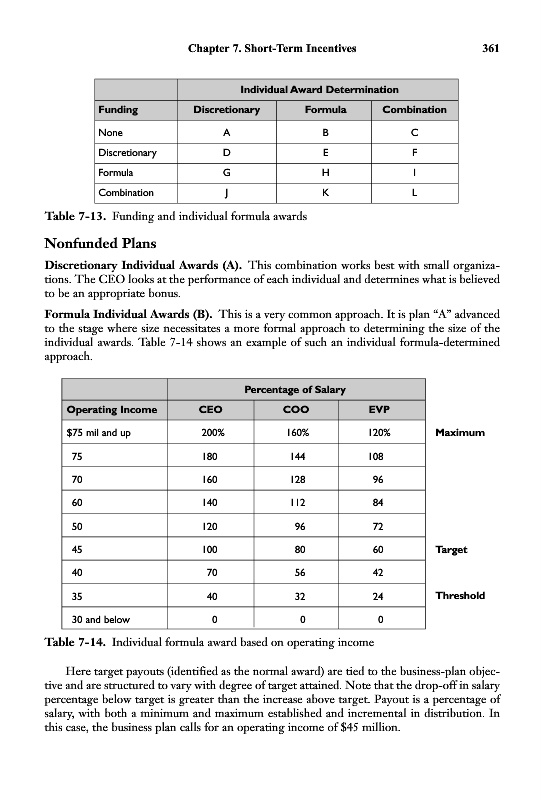 Chapter 7. Short-Term Incentives 361

| | Individual Award Determination | | |
|---|---|---|---|
| Funding | Discretionary | Formula | Combination |
| None | A | B | C |
| Discretionary | D | E | F |
| Formula | G | H | I |
| Combination | J | K | L |

Table 7-13. Funding and individual formula awards

Nonfunded Plans

Discretionary Individual Awards (A). This combination works best with small organizations. The CEO looks at the performance of each individual and determines what is believed to be an appropriate bonus.

Formula Individual Awards (B). This is a very common approach. It is plan "A" advanced to the stage where size necessitates a more formal approach to determining the size of the individual awards. Table 7-14 shows an example of such an individual formula-determined approach.

| | Percentage of Salary | | | |
|---|---|---|---|---|
| Operating Income | CEO | COO | EVP | |
| $75 mil and up | 200% | 160% | 120% | Maximum |
| 75 | 180 | 144 | 108 | |
| 70 | 160 | 128 | 96 | |
| 60 | 140 | 112 | 84 | |
| 50 | 120 | 96 | 72 | |
| 45 | 100 | 80 | 60 | Target |
| 40 | 70 | 56 | 42 | |
| 35 | 40 | 32 | 24 | Threshold |
| 30 and below | 0 | 0 | 0 | |

Table 7-14. Individual formula award based on operating income

Here target payouts (identified as the normal award) are tied to the business-plan objective and are structured to vary with degree of target attained. Note that the drop-off in salary percentage below target is greater than the increase above target. Payout is a percentage of salary, with both a minimum and maximum established and incremental in distribution. In this case, the business plan calls for an operating income of $45 million.